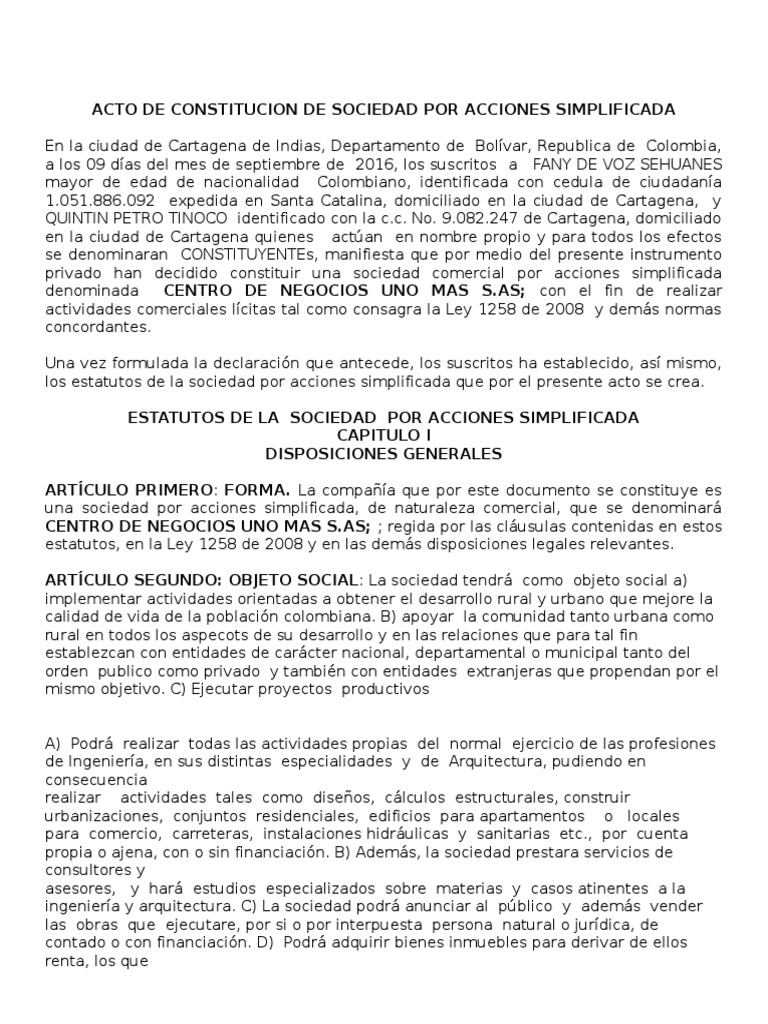 ACTO DE CONSTITUCION DE SOCIEDAD POR ACCIONES SIMPLIFICADA

En la ciudad de Cartagena de Indias, Departamento de Bolívar, Republica de Colombia, a los 09 días del mes de septiembre de 2016, los suscritos a FANY DE VOZ SEHUANES mayor de edad de nacionalidad Colombiano, identificada con cedula de ciudadanía 1.051.886.092 expedida en Santa Catalina, domiciliado en la ciudad de Cartagena, y QUINTIN PETRO TINOCO identificado con la c.c. No. 9.082.247 de Cartagena, domiciliado en la ciudad de Cartagena quienes actúan en nombre propio y para todos los efectos se denominaran CONSTITUYENTEs, manifiesta que por medio del presente instrumento privado han decidido constituir una sociedad comercial por acciones simplificada denominada CENTRO DE NEGOCIOS UNO MAS S.AS; con el fin de realizar actividades comerciales lícitas tal como consagra la Ley 1258 de 2008 y demás normas concordantes.

Una vez formulada la declaración que antecede, los suscritos ha establecido, así mismo, los estatutos de la sociedad por acciones simplificada que por el presente acto se crea.

ESTATUTOS DE LA SOCIEDAD POR ACCIONES SIMPLIFICADA
CAPITULO I
DISPOSICIONES GENERALES

ARTÍCULO PRIMERO: FORMA. La compañía que por este documento se constituye es una sociedad por acciones simplificada, de naturaleza comercial, que se denominará CENTRO DE NEGOCIOS UNO MAS S.AS; ; regida por las cláusulas contenidas en estos estatutos, en la Ley 1258 de 2008 y en las demás disposiciones legales relevantes.

ARTÍCULO SEGUNDO: OBJETO SOCIAL: La sociedad tendrá como objeto social a) implementar actividades orientadas a obtener el desarrollo rural y urbano que mejore la calidad de vida de la población colombiana. B) apoyar la comunidad tanto urbana como rural en todos los aspecots de su desarrollo y en las relaciones que para tal fin establezcan con entidades de carácter nacional, departamental o municipal tanto del orden publico como privado y también con entidades extranjeras que propendan por el mismo objetivo. C) Ejecutar proyectos productivos

A) Podrá realizar todas las actividades propias del normal ejercicio de las profesiones de Ingeniería, en sus distintas especialidades y de Arquitectura, pudiendo en consecuencia
realizar actividades tales como diseños, cálculos estructurales, construir urbanizaciones, conjuntos residenciales, edificios para apartamentos o locales para comercio, carreteras, instalaciones hidráulicas y sanitarias etc., por cuenta propia o ajena, con o sin financiación. B) Además, la sociedad prestara servicios de consultores y
asesores, y hará estudios especializados sobre materias y casos atinentes a la ingeniería y arquitectura. C) La sociedad podrá anunciar al público y además vender las obras que ejecutare, por si o por interpuesta persona natural o jurídica, de contado o con financiación. D) Podrá adquirir bienes inmuebles para derivar de ellos renta, los que